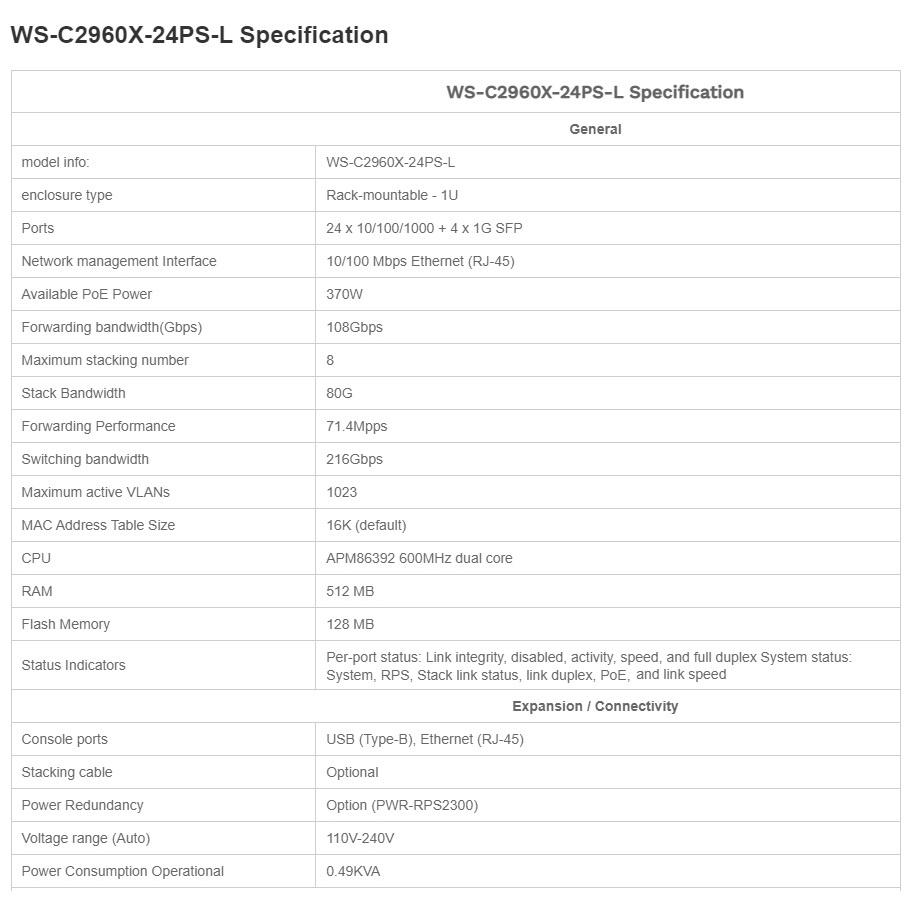 WS-C2960X-24PS-L Specification

| WS-C2960X-24PS-L Specification | |
|---|---|
| General | |
| model info: | WS-C2960X-24PS-L |
| enclosure type | Rack-mountable - 1U |
| Ports | 24 x 10/100/1000 + 4 x 1G SFP |
| Network management Interface | 10/100 Mbps Ethernet (RJ-45) |
| Available PoE Power | 370W |
| Forwarding bandwidth(Gbps) | 108Gbps |
| Maximum stacking number | 8 |
| Stack Bandwidth | 80G |
| Forwarding Performance | 71.4Mpps |
| Switching bandwidth | 216Gbps |
| Maximum active VLANs | 1023 |
| MAC Address Table Size | 16K (default) |
| CPU | APM86392 600MHz dual core |
| RAM | 512 MB |
| Flash Memory | 128 MB |
| Status Indicators | Per-port status: Link integrity, disabled, activity, speed, and full duplex System status: System, RPS, Stack link status, link duplex, PoE, and link speed |
| Expansion / Connectivity | |
| Console ports | USB (Type-B), Ethernet (RJ-45) |
| Stacking cable | Optional |
| Power Redundancy | Option (PWR-RPS2300) |
| Voltage range (Auto) | 110V-240V |
| Power Consumption Operational | 0.49KVA |